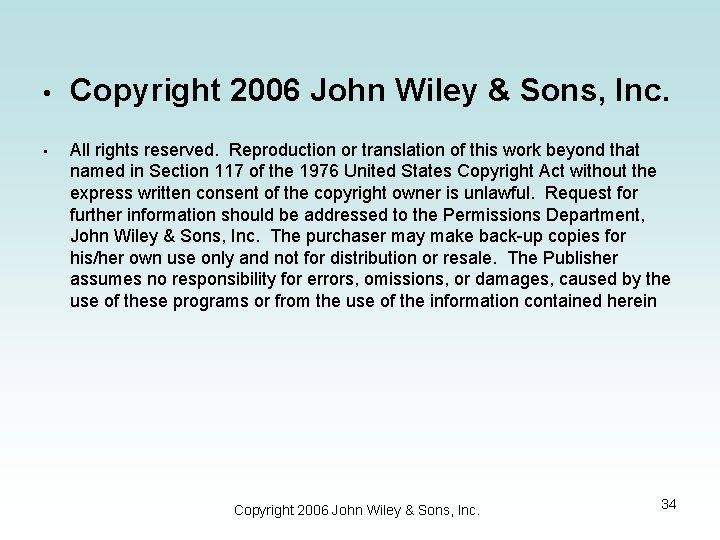 • Copyright 2006 John Wiley & Sons, Inc.

• All rights reserved. Reproduction or translation of this work beyond that named in Section 117 of the 1976 United States Copyright Act without the express written consent of the copyright owner is unlawful. Request for further information should be addressed to the Permissions Department, John Wiley & Sons, Inc. The purchaser may make back-up copies for his/her own use only and not for distribution or resale. The Publisher assumes no responsibility for errors, omissions, or damages, caused by the use of these programs or from the use of the information contained herein

Copyright 2006 John Wiley & Sons, Inc.

34